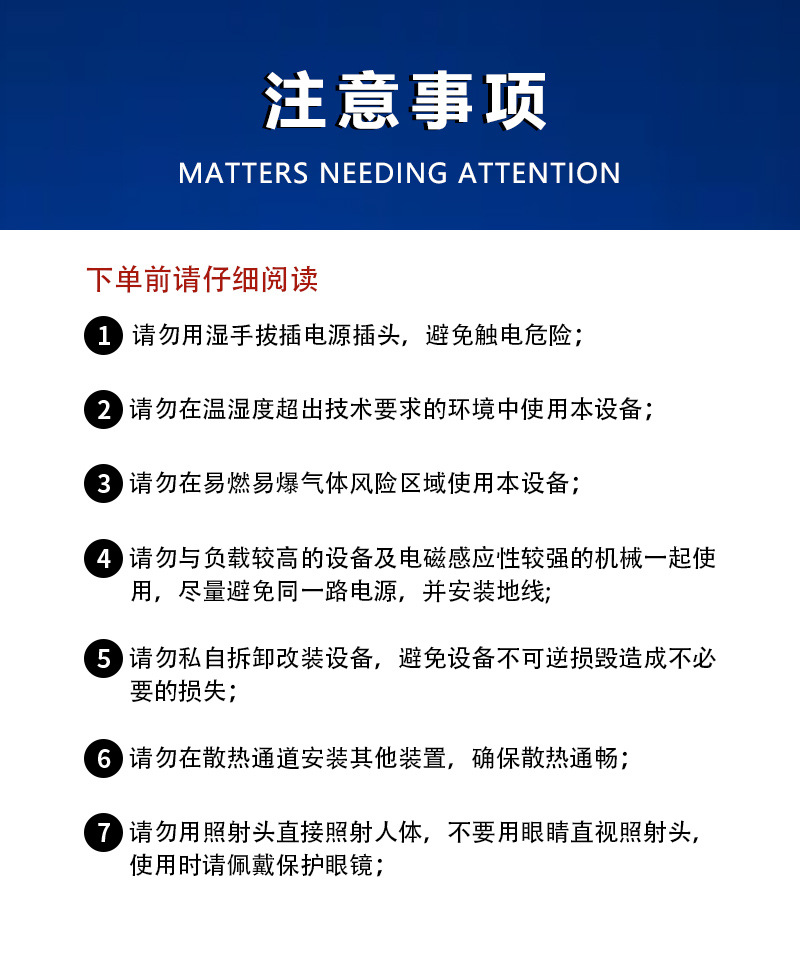 注意事项

MATTERS NEEDING ATTENTION

下单前请仔细阅读

1 请勿用湿手拔插电源插头，避免触电危险；

2 请勿在温湿度超出技术要求的环境中使用本设备；

3 请勿在易燃易爆气体风险区域使用本设备；

4 请勿与负载较高的设备及电磁感应性较强的机械一起使用，尽量避免同一路电源，并安装地线；

5 请勿私自拆卸改装设备，避免设备不可逆损毁造成不必要的损失；

6 请勿在散热通道安装其他装置，确保散热通畅；

7 请勿用照射头直接照射人体，不要用眼睛直视照射头，使用时请佩戴保护眼镜；